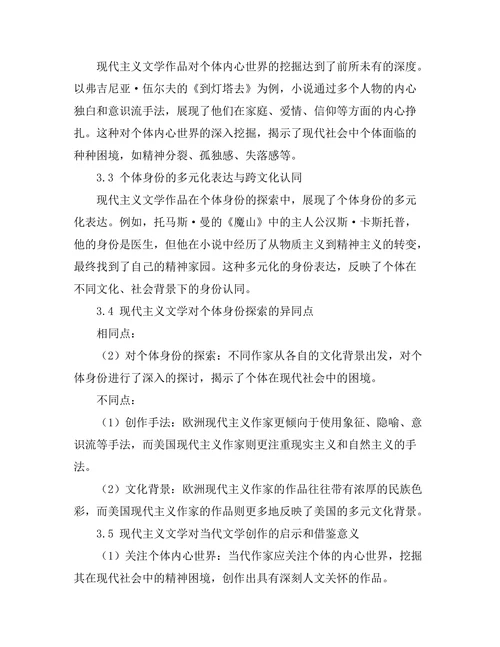 现代主义文学作品对个体内心世界的挖掘达到了前所未有的深度。以弗吉尼亚·伍尔夫的《到灯塔去》为例，小说通过多个人物的内心独白和意识流手法，展现了他们在家庭、爱情、信仰等方面的内心挣扎。这种对个体内心世界的深入挖掘，揭示了现代社会中个体面临的种种困境，如精神分裂、孤独感、失落感等。

3.3 个体身份的多元化表达与跨文化认同

现代主义文学作品在个体身份的探索中，展现了个体身份的多元化表达。例如，托马斯·曼的《魔山》中的主人公汉斯·卡斯托普，他的身份是医生，但他在小说中经历了从物质主义到精神主义的转变，最终找到了自己的精神家园。这种多元化的身份表达，反映了个体在不同文化、社会背景下的身份认同。

3.4 现代主义文学对个体身份探索的异同点

相同点：

（2）对个体身份的探索：不同作家从各自的文化背景出发，对个体身份进行了深入的探讨，揭示了个体在现代社会中的困境。

不同点：

（1）创作手法：欧洲现代主义作家更倾向于使用象征、隐喻、意识流等手法，而美国现代主义作家则更注重现实主义和自然主义的手法。

（2）文化背景：欧洲现代主义作家的作品往往带有浓厚的民族色彩，而美国现代主义作家的作品则更多地反映了美国的多元文化背景。

3.5 现代主义文学对当代文学创作的启示和借鉴意义

（1）关注个体内心世界：当代作家应关注个体的内心世界，挖掘其在现代社会中的精神困境，创作出具有深刻人文关怀的作品。